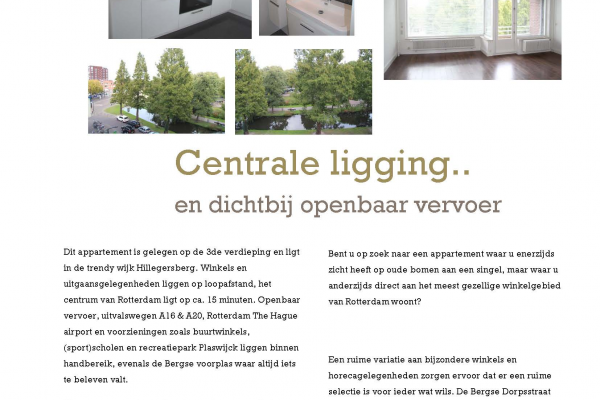 Centrale ligging..

en dichtbij openbaar vervoer

Dit appartement is gelegen op de 3de verdieping en ligt in de trendy wijk Hillegersberg. Winkels en uitgaansgelegenheden liggen op loopafstand, het centrum van Rotterdam ligt op ca. 15 minuten. Openbaar vervoer, uitvalswegen A16 & A20, Rotterdam The Hague airport en voorzieningen zoals buurtwinkels, (sport)scholen en recreatiepark Plaswijck liggen binnen handbereik, evenals de Bergse voorplas waar altijd iets te beleven valt.

Bent u op zoek naar een appartement waar u enerzijds zicht heeft op oude bomen aan een singel, maar waar u anderzijds direct aan het meest gezellige winkelgebied van Rotterdam woont?

Een ruime variatie aan bijzondere winkels en horecagelegenheden zorgen ervoor dat er een ruime selectie is voor ieder wat wils. De Bergse Dorpsstraat